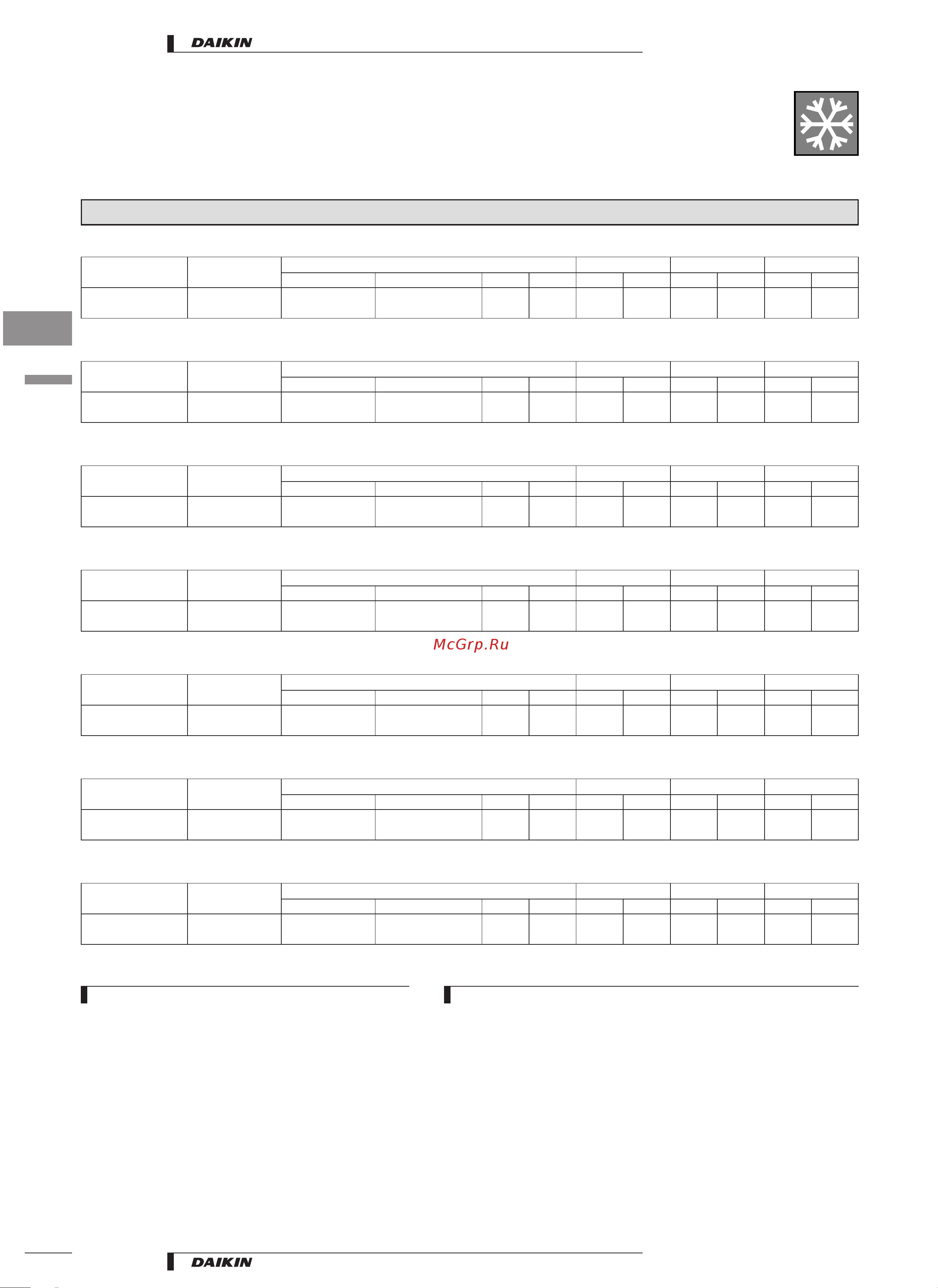 DAIKIN

McGrp.Ru

DAIKIN